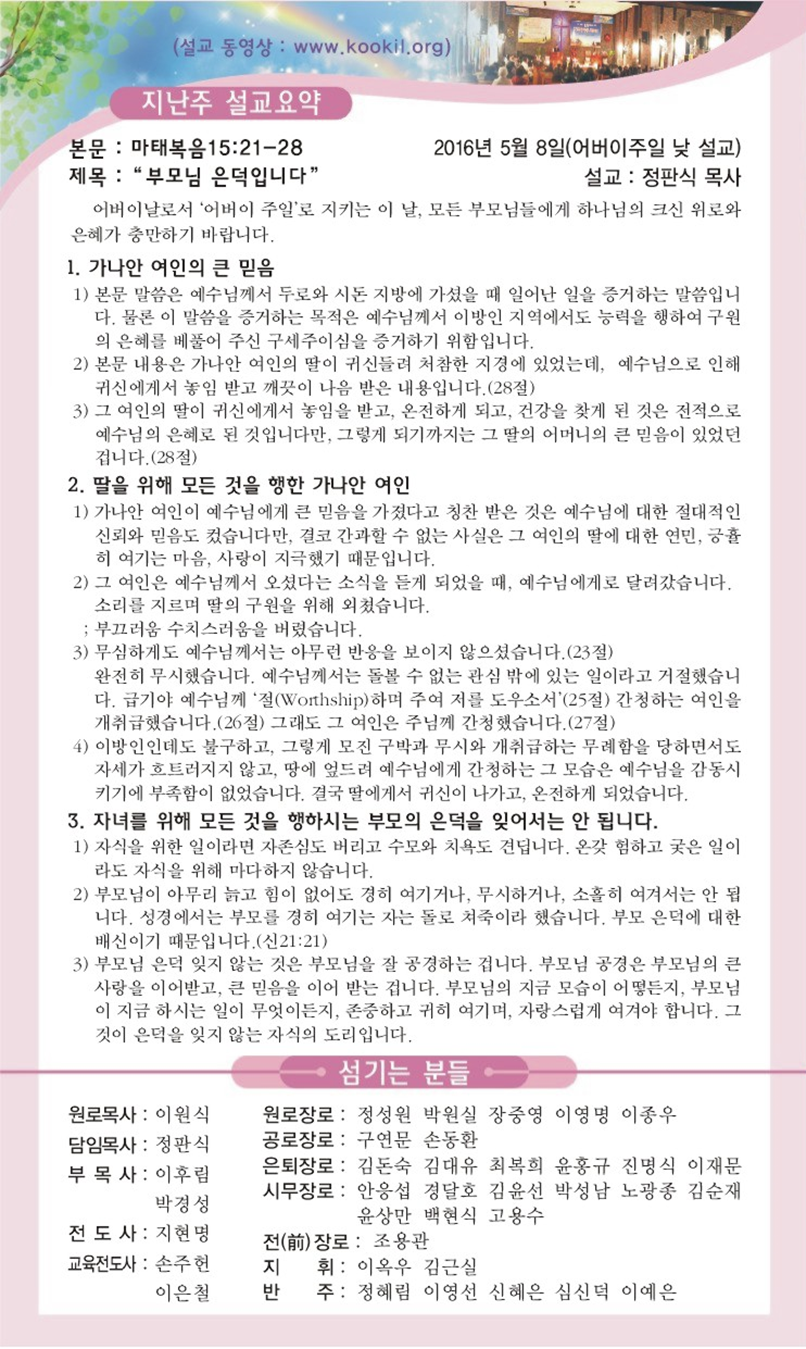 (설교 동영상 : www.kookil.org)

지난주 설교요약

본문 : 마태복음15:21-28 2016년 5월 8일(어버이주일 낮 설교)
제목 : "부모님 은덕입니다" 설교 : 정판식 목사

어버이날로서 '어버이 주일'로 지키는 이 날, 모든 부모님들에게 하나님의 크신 위로와 은혜가 충만하기 바랍니다.

1. 가나안 여인의 큰 믿음
1) 본문 말씀은 예수님께서 두로와 시돈 지방에 가셨을 때 일어난 일을 증거하는 말씀입니다. 물론 이 말씀을 증거하는 목적은 예수님께서 이방인 지역에서도 능력을 행하여 구원의 은혜를 베풀어 주신 구세주이심을 증거하기 위함입니다.
2) 본문 내용은 가나안 여인의 딸이 귀신들려 처참한 지경에 있었는데, 예수님으로 인해 귀신에게서 놓임 받고 깨끗이 나음 받은 내용입니다.(28절)
3) 그 여인의 딸이 귀신에게서 놓임을 받고, 온전하게 되고, 건강을 찾게 된 것은 전적으로 예수님의 은혜로 된 것입니다만, 그렇게 되기까지는 그 딸의 어머니의 큰 믿음이 있었던 겁니다.(28절)

2. 딸을 위해 모든 것을 행한 가나안 여인
1) 가나안 여인이 예수님에게 큰 믿음을 가졌다고 칭찬 받은 것은 예수님에 대한 절대적인 신뢰와 믿음도 컸습니다만, 결코 간과할 수 없는 사실은 그 여인의 딸에 대한 연민, 긍휼히 여기는 마음, 사랑이 지극했기 때문입니다.
2) 그 여인은 예수님께서 오셨다는 소식을 듣게 되었을 때, 예수님에게로 달려갔습니다. 소리를 지르며 딸의 구원을 위해 외쳤습니다.
; 부끄러움 수치스러움을 버렸습니다.
3) 무심하게도 예수님께서는 아무런 반응을 보이지 않으셨습니다.(23절)
완전히 무시했습니다. 예수님께서는 돌볼 수 없는 관심 밖에 있는 일이라고 거절했습니다. 급기야 예수님께 '절(Worthship)하며 주여 저를 도우소서'(25절) 간청하는 여인을 개취급했습니다.(26절) 그래도 그 여인은 주님께 간청했습니다.(27절)
4) 이방인인데도 불구하고, 그렇게 모진 구박과 무시와 개취급하는 무례함을 당하면서도 자세가 흐트러지지 않고, 땅에 엎드려 예수님에게 간청하는 그 모습은 예수님을 감동시키기에 부족함이 없었습니다. 결국 딸에게서 귀신이 나가고, 온전하게 되었습니다.

3. 자녀를 위해 모든 것을 행하시는 부모의 은덕을 잊어서는 안 됩니다.
1) 자식을 위한 일이라면 자존심도 버리고 수모와 치욕도 견딥니다. 온갖 험하고 궂은 일이라도 자식을 위해 마다하지 않습니다.
2) 부모님이 아무리 늙고 힘이 없어도 경히 여기거나, 무시하거나, 소홀히 여겨서는 안 됩니다. 성경에서는 부모를 경히 여기는 자는 돌로 쳐죽이라 했습니다. 부모 은덕에 대한 배신이기 때문입니다.(신21:21)
3) 부모님 은덕 잊지 않는 것은 부모님을 잘 공경하는 겁니다. 부모님 공경은 부모님의 큰 사랑을 이어받고, 큰 믿음을 이어 받는 겁니다. 부모님의 지금 모습이 어떻든지, 부모님이 지금 하시는 일이 무엇이든지, 존중하고 귀히 여기며, 자랑스럽게 여겨야 합니다. 그것이 은덕을 잊지 않는 자식의 도리입니다.

섬기는 분들

원로목사 : 이원식
담임목사 : 정판식
부 목 사 : 이후림
박경성
전 도 사 : 지현명
교육전도사 : 손주헌
이은철

원로장로 : 정성원 박원실 장중영 이영명 이종우
공로장로 : 구연문 손동환
은퇴장로 : 김돈숙 김대유 최복희 윤홍규 진명식 이재문
시무장로 : 안응섭 경달호 김윤선 박성남 노광종 김순재
윤상만 백현식 고용수
전(前)장로 : 조용관
지 휘 : 이옥우 김근실
반 주 : 정혜림 이영선 신혜은 심신덕 이예은